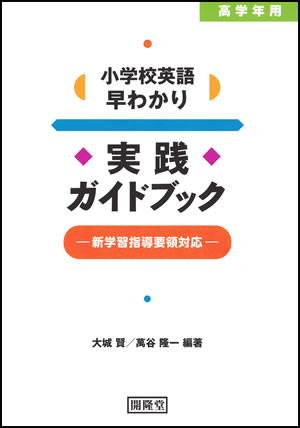 高学年用

小学校英語
早わかり

実践
ガイドブック

―新学習指導要領対応―

大城 賢／萬谷 隆一 編著

開隆堂